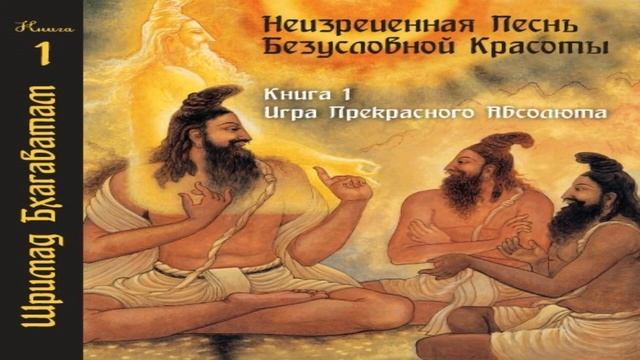 Книга
1
Шримад Бхагаватам

Неизреченная Песнь Безусловной Красоты

Книга 1
Игра Прекрасного Абсолюта